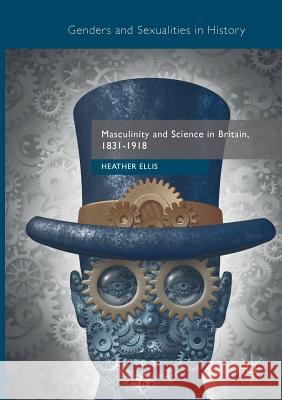 Genders and Sexualities in History

Masculinity and Science in Britain, 1831-1918

HEATHER ELLIS

Kraina Książek